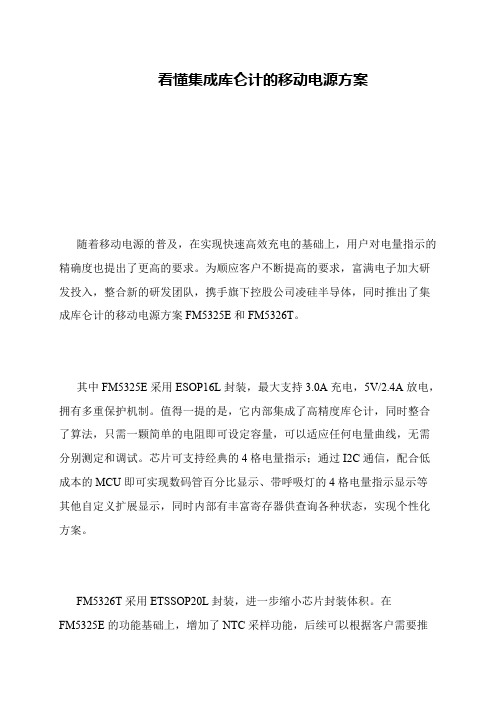 看懂集成库仑计的移动电源方案

随着移动电源的普及，在实现快速高效充电的基础上，用户对电量指示的精确度也提出了更高的要求。为顺应客户不断提高的要求，富满电子加大研发投入，整合新的研发团队，携手旗下控股公司凌硅半导体，同时推出了集成库仑计的移动电源方案 FM5325E 和 FM5326T。

其中 FM5325E 采用 ESOP16L 封装，最大支持 3.0A 充电，5V/2.4A 放电，拥有多重保护机制。值得一提的是，它内部集成了高精度库仑计，同时整合了算法，只需一颗简单的电阻即可设定容量，可以适应任何电量曲线，无需分别测定和调试。芯片可支持经典的 4 格电量指示；通过 I2C 通信，配合低成本的 MCU 即可实现数码管百分比显示、带呼吸灯的 4 格电量指示显示等其他自定义扩展显示，同时内部有丰富寄存器供查询各种状态，实现个性化方案。

FM5326T 采用 ETSSOP20L 封装，进一步缩小芯片封装体积。在 FM5325E 的功能基础上，增加了 NTC 采样功能，后续可以根据客户需要推